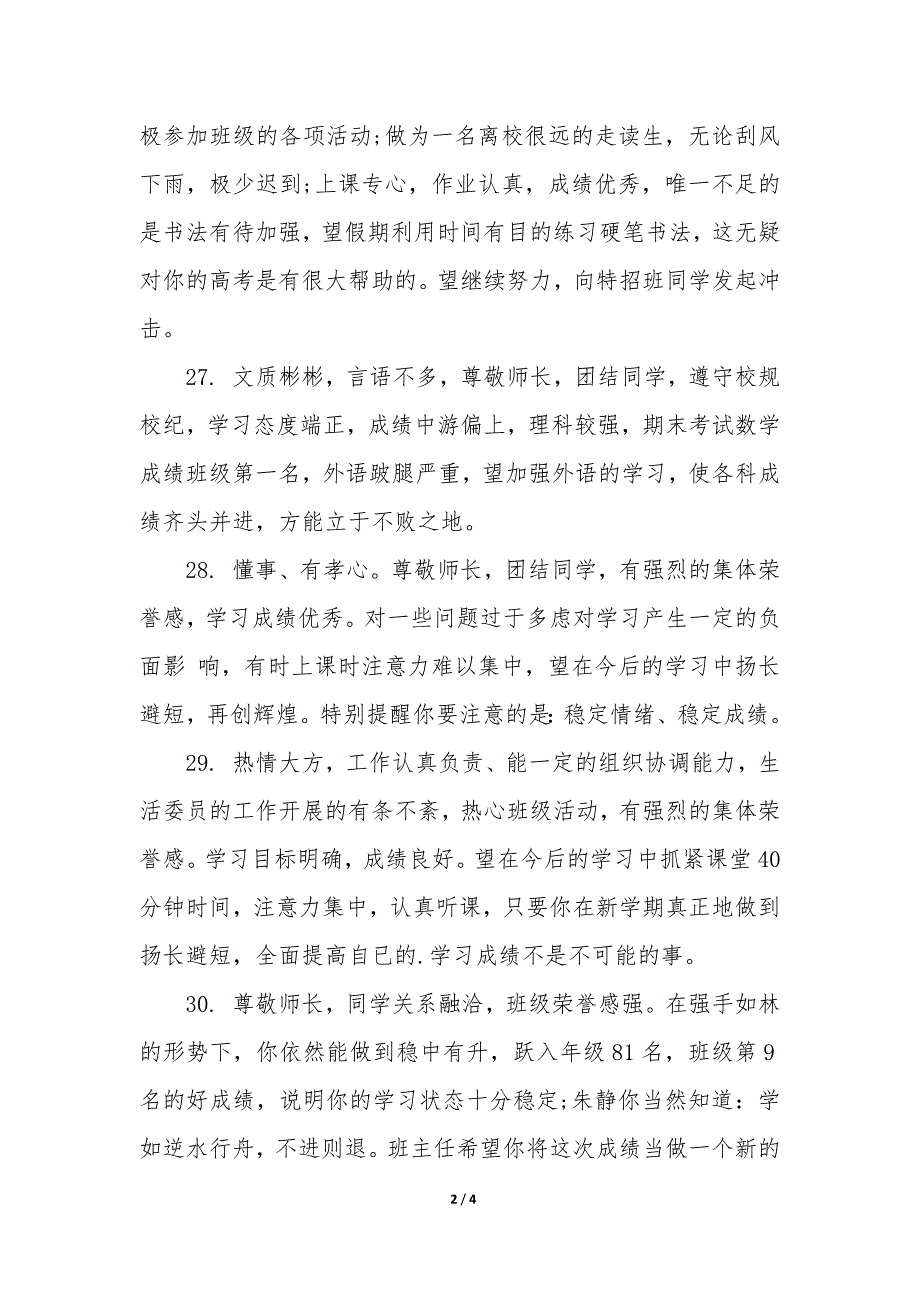 极参加班级的各项活动;做为一名离校很远的走读生，无论刮风下雨，极少迟到;上课专心，作业认真，成绩优秀，唯一不足的是书法有待加强，望假期利用时间有目的练习硬笔书法，这无疑对你的高考是有很大帮助的。望继续努力，向特招班同学发起冲击。

27. 文质彬彬，言语不多，尊敬师长，团结同学，遵守校规校纪，学习态度端正，成绩中游偏上，理科较强，期末考试数学成绩班级第一名，外语跛腿严重，望加强外语的学习，使各科成绩齐头并进，方能立于不败之地。

28. 懂事、有孝心。尊敬师长，团结同学，有强烈的集体荣誉感，学习成绩优秀。对一些问题过于多虑对学习产生一定的负面影 响，有时上课时注意力难以集中，望在今后的学习中扬长避短，再创辉煌。特别提醒你要注意的是:稳定情绪、稳定成绩。

29. 热情大方，工作认真负责、能一定的组织协调能力，生活委员的工作开展的有条不紊，热心班级活动，有强烈的集体荣誉感。学习目标明确，成绩良好。望在今后的学习中抓紧课堂40分钟时间，注意力集中，认真听课，只要你在新学期真正地做到扬长避短，全面提高自已的.学习成绩不是不可能的事。

30. 尊敬师长，同学关系融洽，班级荣誉感强。在强手如林的形势下，你依然能做到稳中有升，跃入年级81名，班级第9名的好成绩，说明你的学习状态十分稳定;朱静你当然知道：学如逆水行舟，不进则退。班主任希望你将这次成绩当做一个新的

2 / 4